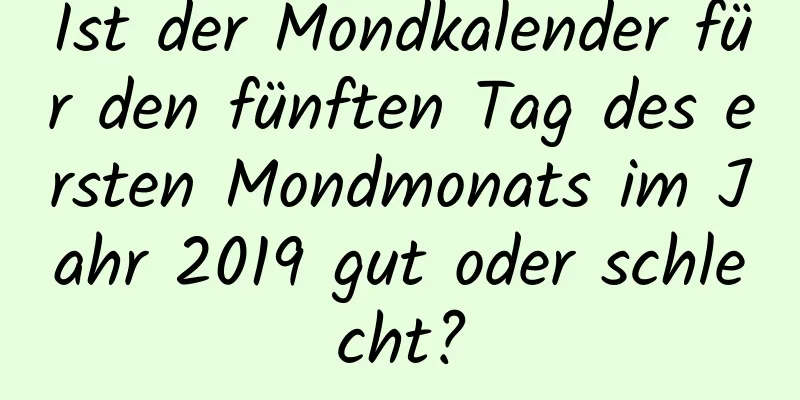 Ist der Mondkalender für den fünften Tag des ersten Mondmonats im Jahr 2019 gut oder schlecht?